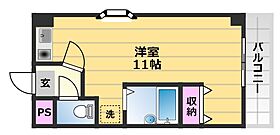 洋室
11帖

バルコニー

玄

PS

洗

収納